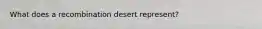 What does a recombination desert represent?